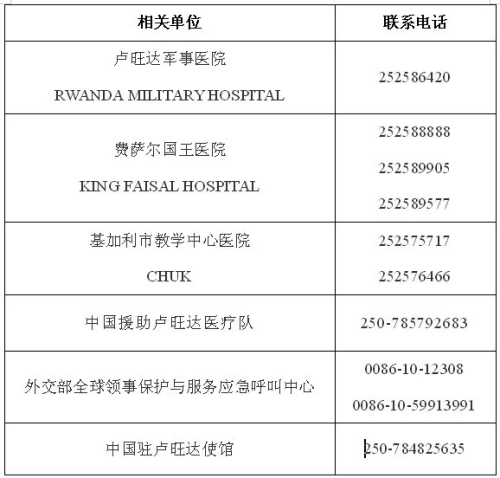 | 相关单位 | 联系电话 |
|---|---|
| 卢旺达军事医院 RWANDA MILITARY HOSPITAL | 252586420 |
| 费萨尔国王医院 KING FAISAL HOSPITAL | 252588888 252589905 252589577 |
| 基加利市教学中心医院 CHUK | 252575717 252576466 |
| 中国援助卢旺达医疗队 | 250-785792683 |
| 外交部全球领事保护与服务应急呼叫中心 | 0086-10-12308 0086-10-59913991 |
| 中国驻卢旺达使馆 | 250-784825635 |